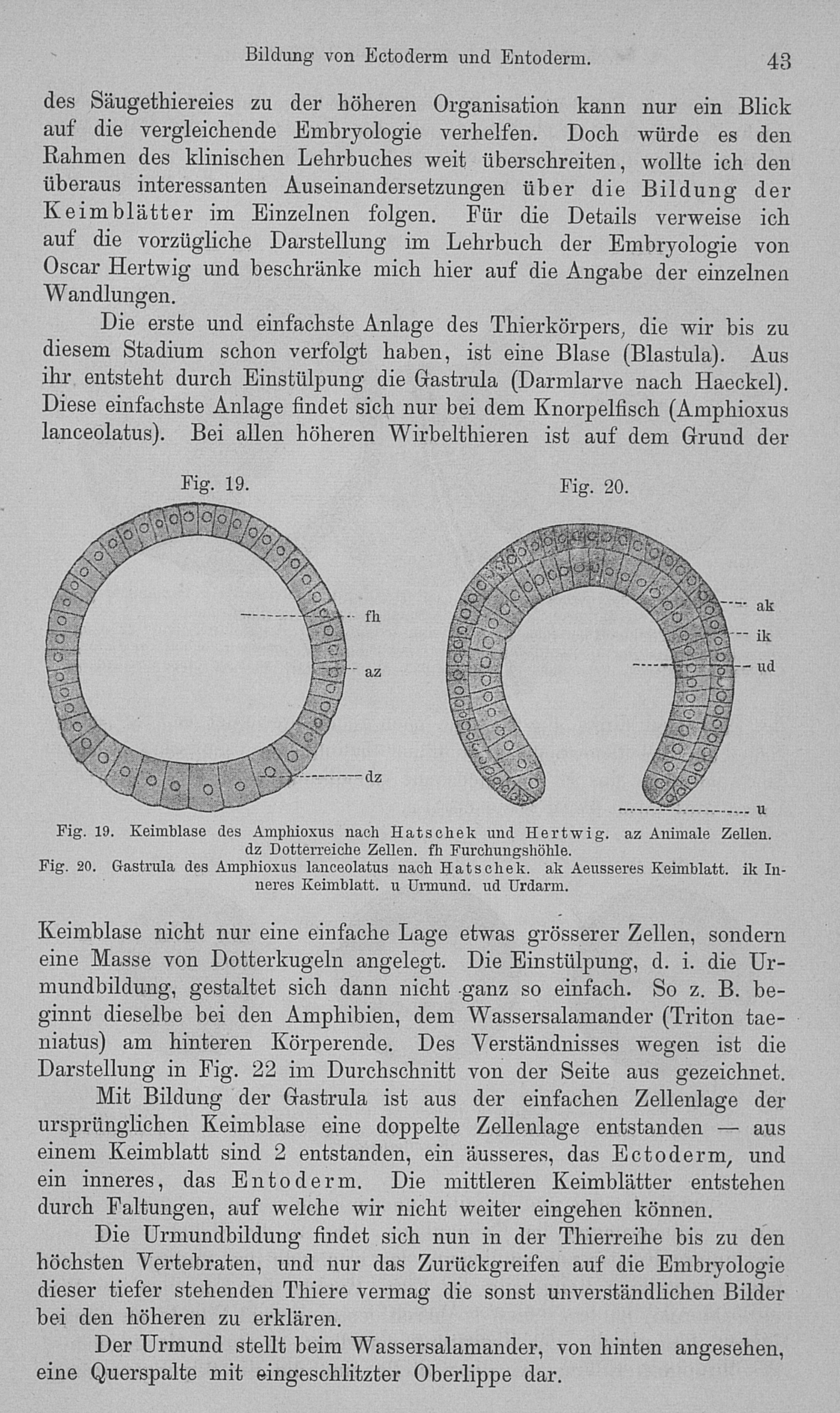 Bildung von Ectoderm und Entoderm. 43

des Säugethiereies zu der höheren Organisation kann nur ein Blick auf die vergleichende Embryologie verhelfen. Doch würde es den Rahmen des klinischen Lehrbuches weit überschreiten, wollte ich den überaus interessanten Auseinandersetzungen über die Bildung der Keimblätter im Einzelnen folgen. Für die Details verweise ich auf die vorzügliche Darstellung im Lehrbuch der Embryologie von Oscar Hertwig und beschränke mich hier auf die Angabe der einzelnen Wandlungen.

Die erste und einfachste Anlage des Thierkörpers, die wir bis zu diesem Stadium schon verfolgt haben, ist eine Blase (Blastula). Aus ihr entsteht durch Einstülpung die Gastrula (Darmlarve nach Haeckel). Diese einfachste Anlage findet sich nur bei dem Knorpelfisch (Amphioxus lanceolatus). Bei allen höheren Wirbelthieren ist auf dem Grund der

Fig. 19.

fh
az
dz

Fig. 20.

ak
ik
ud
u

Fig. 19. Keimblase des Amphioxus nach Hatschek und Hertwig. az Animale Zellen. dz Dotterreiche Zellen. fh Furchungshöhle.
Fig. 20. Gastrula des Amphioxus lanceolatus nach Hatschek. ak Aeusseres Keimblatt. ik Inneres Keimblatt. u Urmund. ud Urdarm.

Keimblase nicht nur eine einfache Lage etwas grösserer Zellen, sondern eine Masse von Dotterkugeln angelegt. Die Einstülpung, d. i. die Urmundbildung, gestaltet sich dann nicht ganz so einfach. So z. B. beginnt dieselbe bei den Amphibien, dem Wassersalamander (Triton taeniatus) am hinteren Körperende. Des Verständnisses wegen ist die Darstellung in Fig. 22 im Durchschnitt von der Seite aus gezeichnet.

Mit Bildung der Gastrula ist aus der einfachen Zellenlage der ursprünglichen Keimblase eine doppelte Zellenlage entstanden — aus einem Keimblatt sind 2 entstanden, ein äusseres, das Ectoderm, und ein inneres, das Entoderm. Die mittleren Keimblätter entstehen durch Faltungen, auf welche wir nicht weiter eingehen können.

Die Urmundbildung findet sich nun in der Thierreihe bis zu den höchsten Vertebraten, und nur das Zurückgreifen auf die Embryologie dieser tiefer stehenden Thiere vermag die sonst unverständlichen Bilder bei den höheren zu erklären.

Der Urmund stellt beim Wassersalamander, von hinten angesehen, eine Querspalte mit eingeschlitzter Oberlippe dar.